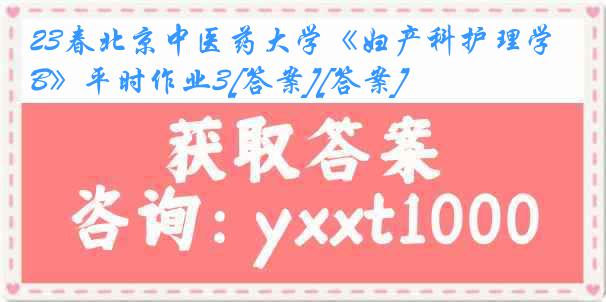 23春北京中医药大学《妇产科护理学B》平时作业3[答案][答案]

获取答案

咨询：yxxt1000